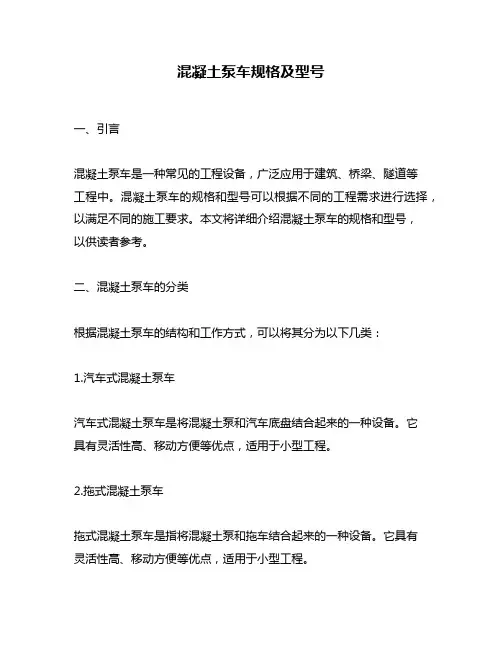 混凝土泵车规格及型号

一、引言

混凝土泵车是一种常见的工程设备，广泛应用于建筑、桥梁、隧道等工程中。混凝土泵车的规格和型号可以根据不同的工程需求进行选择，以满足不同的施工要求。本文将详细介绍混凝土泵车的规格和型号，以供读者参考。

二、混凝土泵车的分类

根据混凝土泵车的结构和工作方式，可以将其分为以下几类：

1.汽车式混凝土泵车

汽车式混凝土泵车是将混凝土泵和汽车底盘结合起来的一种设备。它具有灵活性高、移动方便等优点，适用于小型工程。

2.拖式混凝土泵车

拖式混凝土泵车是指将混凝土泵和拖车结合起来的一种设备。它具有灵活性高、移动方便等优点，适用于小型工程。